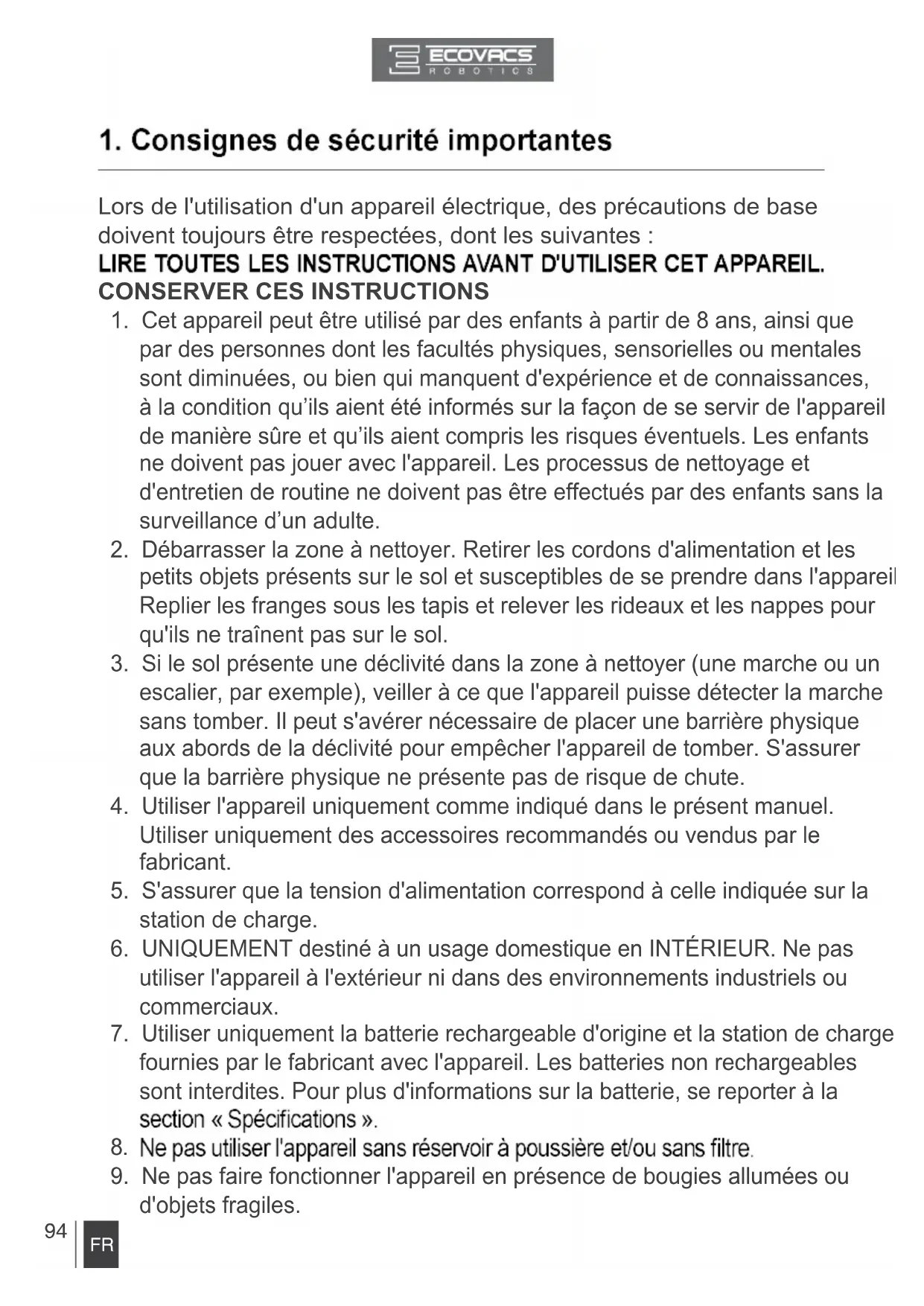 ECOVACS
ROBOTICS

1. Consignes de sécurité importantes

Lors de l'utilisation d'un appareil électrique, des précautions de base doivent toujours être respectées, dont les suivantes :
LIRE TOUTES LES INSTRUCTIONS AVANT D'UTILISER CET APPAREIL.
CONSERVER CES INSTRUCTIONS

1. Cet appareil peut être utilisé par des enfants à partir de 8 ans, ainsi que par des personnes dont les facultés physiques, sensorielles ou mentales sont diminuées, ou bien qui manquent d'expérience et de connaissances, à la condition qu'ils aient été informés sur la façon de se servir de l'appareil de manière sûre et qu'ils aient compris les risques éventuels. Les enfants ne doivent pas jouer avec l'appareil. Les processus de nettoyage et d'entretien de routine ne doivent pas être effectués par des enfants sans la surveillance d'un adulte.
2. Débarrasser la zone à nettoyer. Retirer les cordons d'alimentation et les petits objets présents sur le sol et susceptibles de se prendre dans l'appareil Replier les franges sous les tapis et relever les rideaux et les nappes pour qu'ils ne traînent pas sur le sol.
3. Si le sol présente une déclivité dans la zone à nettoyer (une marche ou un escalier, par exemple), veiller à ce que l'appareil puisse détecter la marche sans tomber. Il peut s'avérer nécessaire de placer une barrière physique aux abords de la déclivité pour empêcher l'appareil de tomber. S'assurer que la barrière physique ne présente pas de risque de chute.
4. Utiliser l'appareil uniquement comme indiqué dans le présent manuel. Utiliser uniquement des accessoires recommandés ou vendus par le fabricant.
5. S'assurer que la tension d'alimentation correspond à celle indiquée sur la station de charge.
6. UNIQUEMENT destiné à un usage domestique en INTÉRIEUR. Ne pas utiliser l'appareil à l'extérieur ni dans des environnements industriels ou commerciaux.
7. Utiliser uniquement la batterie rechargeable d'origine et la station de charge fournies par le fabricant avec l'appareil. Les batteries non rechargeables sont interdites. Pour plus d'informations sur la batterie, se reporter à la section « Spécifications ».
8. Ne pas utiliser l'appareil sans réservoir à poussière et/ou sans filtre.
9. Ne pas faire fonctionner l'appareil en présence de bougies allumées ou d'objets fragiles.

94 FR